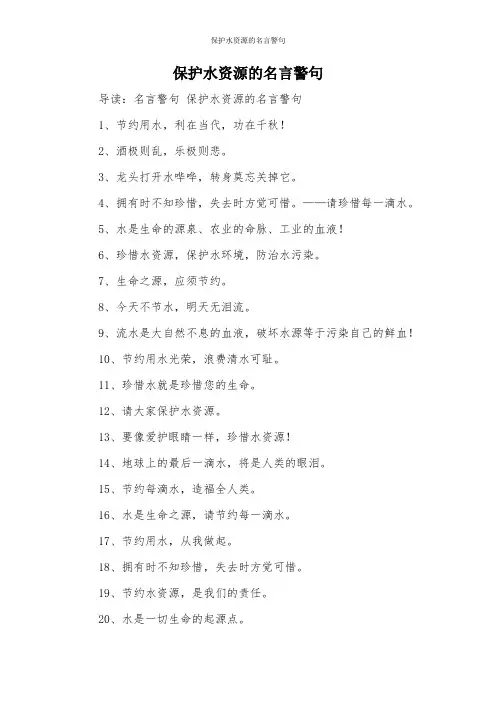 保护水资源的名言警句

保护水资源的名言警句

导读：名言警句 保护水资源的名言警句

1、节约用水，利在当代，功在千秋！

2、酒极则乱，乐极则悲。

3、龙头打开水哗哗，转身莫忘关掉它。

4、拥有时不知珍惜，失去时方觉可惜。——请珍惜每一滴水。

5、水是生命的源泉、农业的命脉、工业的血液！

6、珍惜水资源，保护水环境，防治水污染。

7、生命之源，应须节约。

8、今天不节水，明天无泪流。

9、流水是大自然不息的血液，破坏水源等于污染自己的鲜血！

10、节约用水光荣，浪费清水可耻。

11、珍惜水就是珍惜您的生命。

12、请大家保护水资源。

13、要像爱护眼睛一样，珍惜水资源！

14、地球上的最后一滴水，将是人类的眼泪。

15、节约每滴水，造福全人类。

16、水是生命之源，请节约每一滴水。

17、节约用水，从我做起。

18、拥有时不知珍惜，失去时方觉可惜。

19、节约水资源，是我们的责任。

20、水是一切生命的起源点。